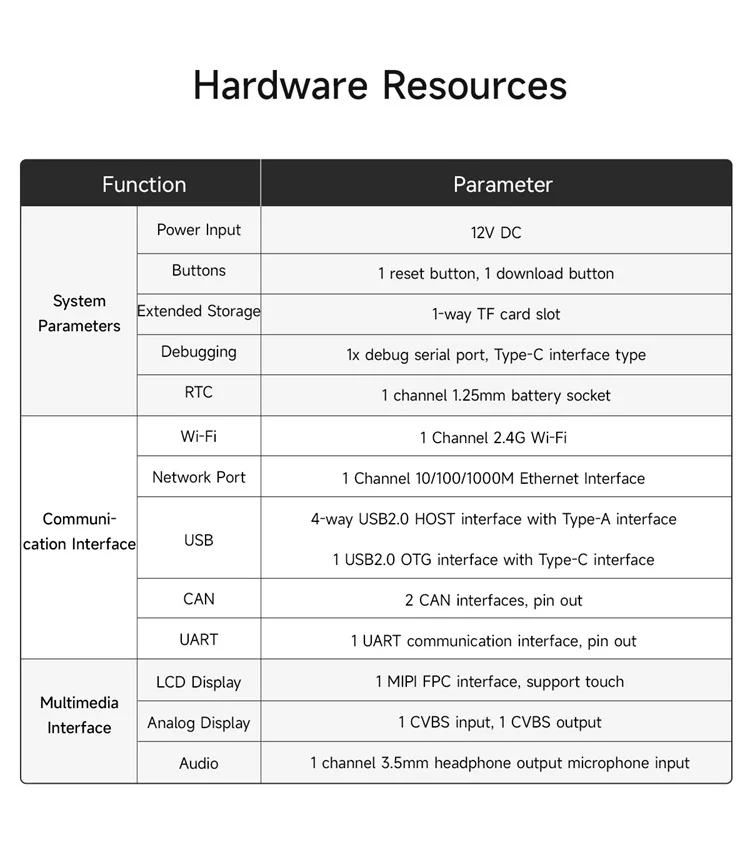 Hardware Resources

| Function | | Parameter |
|---|---|---|
| System Parameters | Power Input | 12V DC |
| | Buttons | 1 reset button, 1 download button |
| | Extended Storage | 1-way TF card slot |
| | Debugging | 1x debug serial port, Type-C interface type |
| | RTC | 1 channel 1.25mm battery socket |
| Communication Interface | Wi-Fi | 1 Channel 2.4G Wi-Fi |
| | Network Port | 1 Channel 10/100/1000M Ethernet Interface |
| | USB | 4-way USB2.0 HOST interface with Type-A interface 1 USB2.0 OTG interface with Type-C interface |
| | CAN | 2 CAN interfaces, pin out |
| | UART | 1 UART communication interface, pin out |
| Multimedia Interface | LCD Display | 1 MIPI FPC interface, support touch |
| | Analog Display | 1 CVBS input, 1 CVBS output |
| | Audio | 1 channel 3.5mm headphone output microphone input |